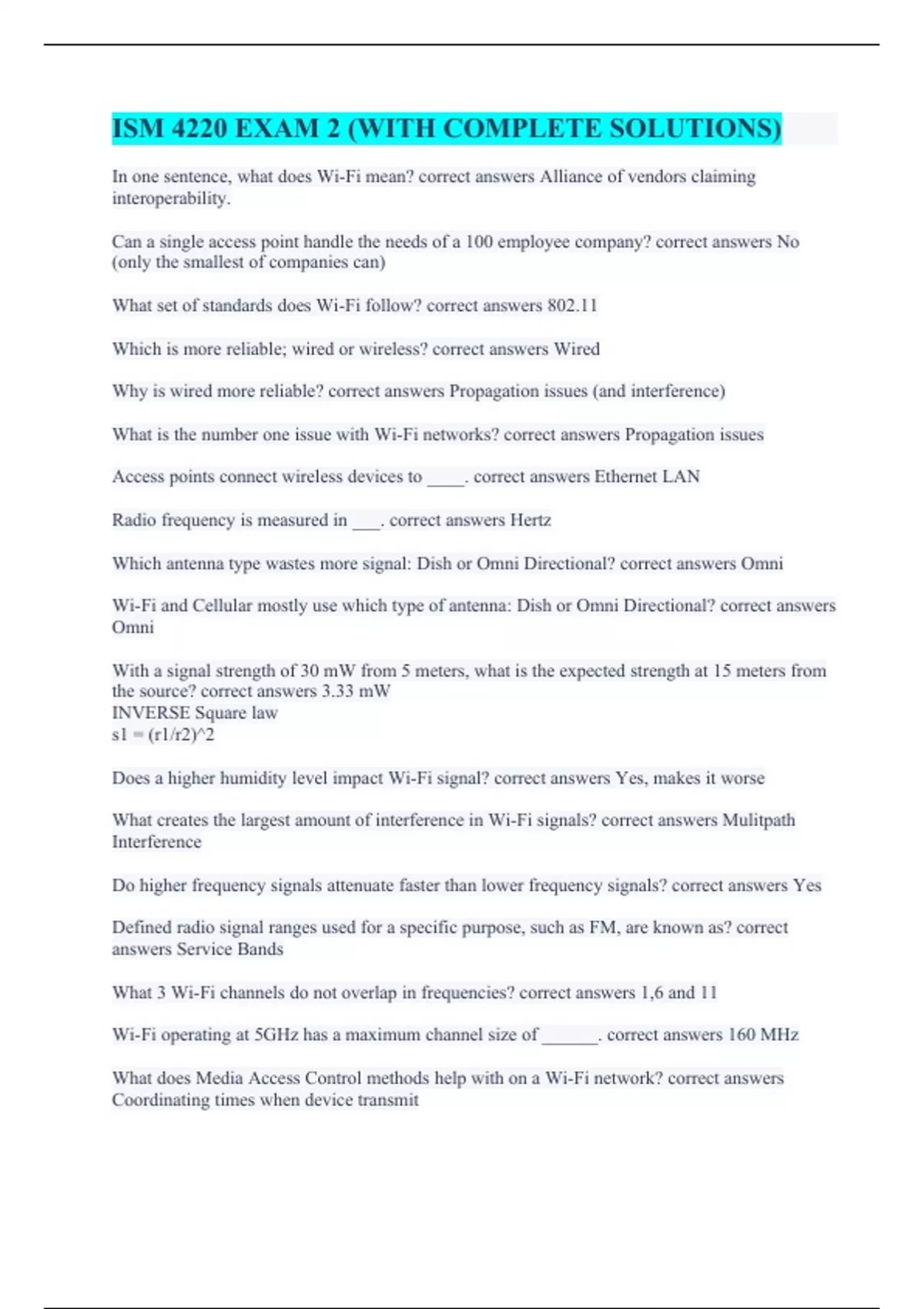 ISM 4220 EXAM 2 (WITH COMPLETE SOLUTIONS)

In one sentence, what does Wi-Fi mean? correct answers Alliance of vendors claiming interoperability.

Can a single access point handle the needs of a 100 employee company? correct answers No (only the smallest of companies can)

What set of standards does Wi-Fi follow? correct answers 802.11

Which is more reliable; wired or wireless? correct answers Wired

Why is wired more reliable? correct answers Propagation issues (and interference)

What is the number one issue with Wi-Fi networks? correct answers Propagation issues

Access points connect wireless devices to ____. correct answers Ethernet LAN

Radio frequency is measured in ___. correct answers Hertz

Which antenna type wastes more signal: Dish or Omni Directional? correct answers Omni

Wi-Fi and Cellular mostly use which type of antenna: Dish or Omni Directional? correct answers Omni

With a signal strength of 30 mW from 5 meters, what is the expected strength at 15 meters from the source? correct answers 3.33 mW
INVERSE Square law
s1 = (r1/r2)^2

Does a higher humidity level impact Wi-Fi signal? correct answers Yes, makes it worse

What creates the largest amount of interference in Wi-Fi signals? correct answers Mulitpath Interference

Do higher frequency signals attenuate faster than lower frequency signals? correct answers Yes

Defined radio signal ranges used for a specific purpose, such as FM, are known as? correct answers Service Bands

What 3 Wi-Fi channels do not overlap in frequencies? correct answers 1,6 and 11

Wi-Fi operating at 5GHz has a maximum channel size of ______. correct answers 160 MHz

What does Media Access Control methods help with on a Wi-Fi network? correct answers Coordinating times when device transmit